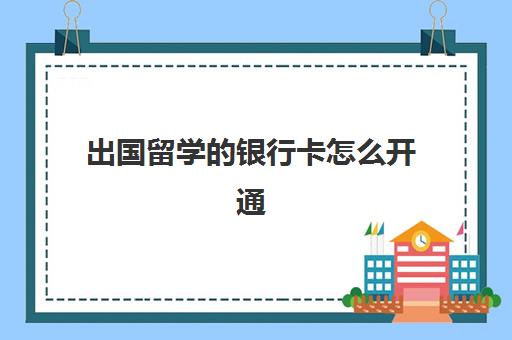 出国留学的银行卡怎么开通